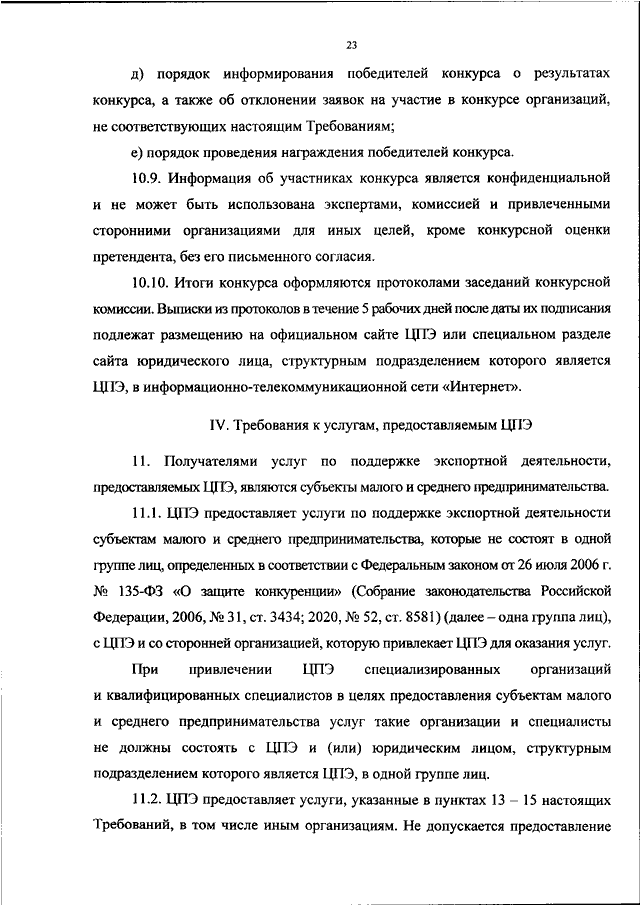 23

д) порядок информирования победителей конкурса о результатах конкурса, а также об отклонении заявок на участие в конкурсе организаций, не соответствующих настоящим Требованиям;

е) порядок проведения награждения победителей конкурса.

10.9. Информация об участниках конкурса является конфиденциальной и не может быть использована экспертами, комиссией и привлеченными сторонними организациями для иных целей, кроме конкурсной оценки претендента, без его письменного согласия.

10.10. Итоги конкурса оформляются протоколами заседаний конкурсной комиссии. Выписки из протоколов в течение 5 рабочих дней после даты их подписания подлежат размещению на официальном сайте ЦПЭ или специальном разделе сайта юридического лица, структурным подразделением которого является ЦПЭ, в информационно-телекоммуникационной сети «Интернет».

IV. Требования к услугам, предоставляемым ЦПЭ

11. Получателями услуг по поддержке экспортной деятельности, предоставляемых ЦПЭ, являются субъекты малого и среднего предпринимательства.

11.1. ЦПЭ предоставляет услуги по поддержке экспортной деятельности субъектам малого и среднего предпринимательства, которые не состоят в одной группе лиц, определенных в соответствии с Федеральным законом от 26 июля 2006 г. № 135-ФЗ «О защите конкуренции» (Собрание законодательства Российской Федерации, 2006, № 31, ст. 3434; 2020, № 52, ст. 8581) (далее – одна группа лиц), с ЦПЭ и со сторонней организацией, которую привлекает ЦПЭ для оказания услуг.

При привлечении ЦПЭ специализированных организаций и квалифицированных специалистов в целях предоставления субъектам малого и среднего предпринимательства услуг такие организации и специалисты не должны состоять с ЦПЭ и (или) юридическим лицом, структурным подразделением которого является ЦПЭ, в одной группе лиц.

11.2. ЦПЭ предоставляет услуги, указанные в пунктах 13 – 15 настоящих Требований, в том числе иным организациям. Не допускается предоставление